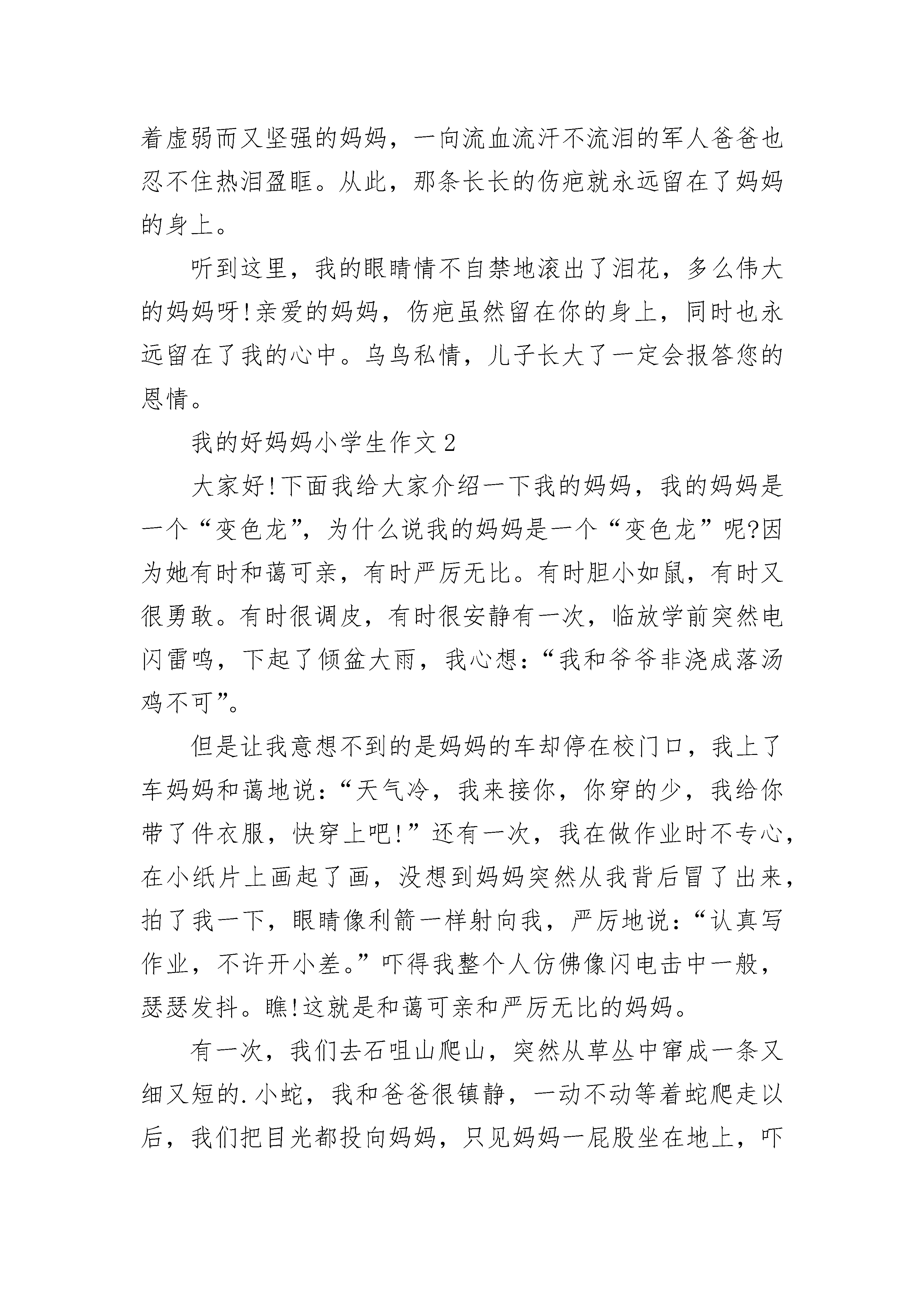 着虚弱而又坚强的妈妈，一向流血流汗不流泪的军人爸爸也忍不住热泪盈眶。从此，那条长长的伤疤就永远留在了妈妈的身上。

听到这里，我的眼睛情不自禁地滚出了泪花，多么伟大的妈妈呀!亲爱的妈妈，伤疤虽然留在你的身上，同时也永远留在了我的心中。乌鸟私情，儿子长大了一定会报答您的恩情。

我的好妈妈小学生作文2

大家好!下面我给大家介绍一下我的妈妈，我的妈妈是一个“变色龙”，为什么说我的妈妈是一个“变色龙”呢?因为她有时和蔼可亲，有时严厉无比。有时胆小如鼠，有时又很勇敢。有时很调皮，有时很安静有一次，临放学前突然电闪雷鸣，下起了倾盆大雨，我心想:“我和爷爷非浇成落汤鸡不可”。

但是让我意想不到的是妈妈的车却停在校门口，我上了车妈妈和蔼地说:“天气冷，我来接你，你穿的少，我给你带了件衣服，快穿上吧!”还有一次，我在做作业时不专心，在小纸片上画起了画，没想到妈妈突然从我背后冒了出来，拍了我一下，眼睛像利箭一样射向我，严厉地说:“认真写作业，不许开小差。”吓得我整个人仿佛像闪电击中一般，瑟瑟发抖。瞧!这就是和蔼可亲和严厉无比的妈妈。

有一次，我们去石咀山爬山，突然从草丛中窜成一条又细又短的.小蛇，我和爸爸很镇静，一动不动等着蛇爬走以后，我们把目光都投向妈妈，只见妈妈一屁股坐在地上，吓